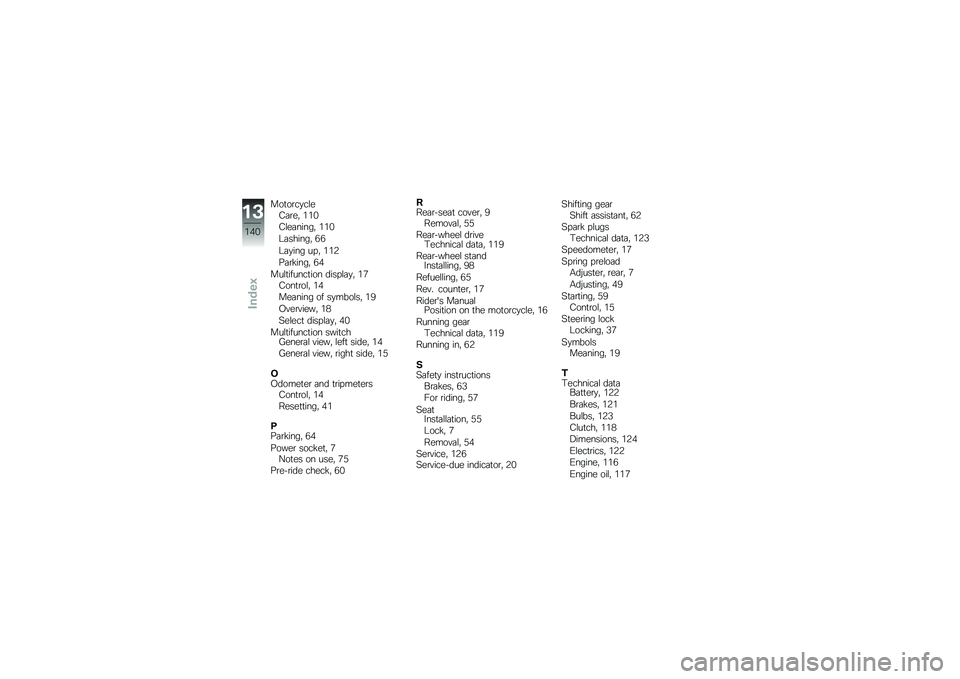 13
140
Index

Motorcycle
Care, 110
Cleaning, 110
Lashing, 66
Laying up, 112
Parking, 64
Multifunction display, 17
Control, 14
Meaning of symbols, 19
Overview, 18
Select display, 40
Multifunction switch
General view, left side, 14
General view, right side, 15

O
Odometer and tripmeters
Control, 14
Resetting, 41

P
Parking, 64
Power socket, 7
Notes on use, 75
Pre-ride check, 60

R
Rear-seat cover, 9
Removal, 55
Rear-wheel drive
Technical data, 119
Rear-wheel stand
Installing, 98
Refuelling, 65
Rev. counter, 17
Rider's Manual
Position on the motorcycle, 16
Running gear
Technical data, 119
Running in, 62

S
Safety instructions
Brakes, 63
For riding, 57
Seat
Installation, 55
Lock, 7
Removal, 54
Service, 126
Service-due indicator, 20

Shifting gear
Shift assistant, 62
Spark plugs
Technical data, 123
Speedometer, 17
Spring preload
Adjuster, rear, 7
Adjusting, 49
Starting, 59
Control, 15
Steering lock
Locking, 37
Symbols
Meaning, 19

T
Technical data
Battery, 122
Brakes, 121
Bulbs, 123
Clutch, 118
Dimensions, 124
Electrics, 122
Engine, 116
Engine oil, 117

carmanualsonline.info